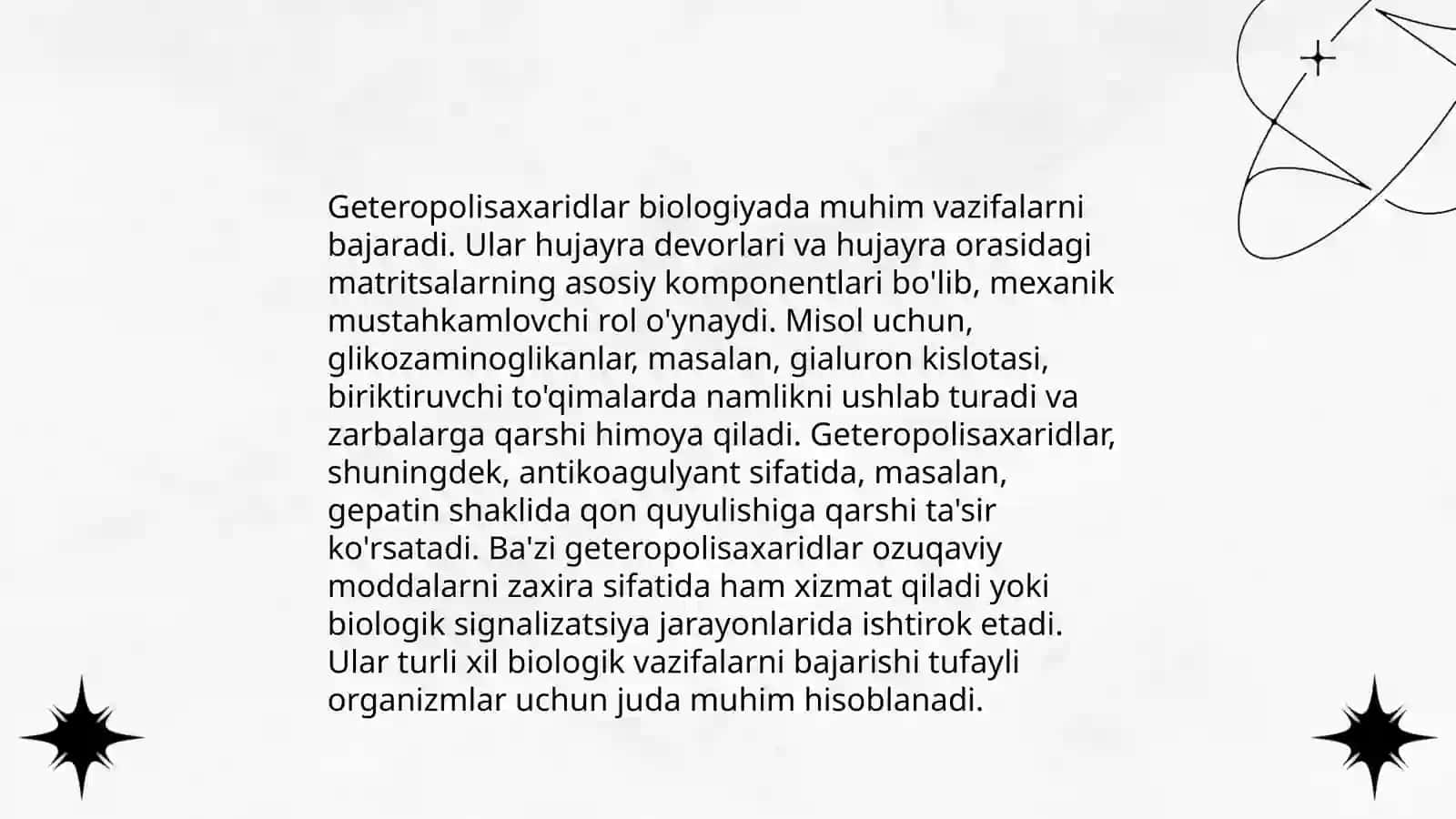 Geteropolisaxaridlar biologiyada muhim vazifalarni bajaradi. Ular hujayra devorlari va hujayra orasidagi matritsalarning asosiy komponentlari bo'lib, mexanik mustahkamlovchi rol o'ynaydi. Misol uchun, glikozaminoglikanlar, masalan, gialuron kislotasi, biriktiruvchi to'qimalarda namlikni ushlab turadi va zarbalarga qarshi himoya qiladi. Geteropolisaxaridlar, shuningdek, antikoagulyant sifatida, masalan, gepatin shaklida qon quyulishiga qarshi ta'sir ko'rsatadi. Ba'zi geteropolisaxaridlar ozuqaviy moddalarni zaxira sifatida ham xizmat qiladi yoki biologik signalizatsiya jarayonlarida ishtirok etadi. Ular turli xil biologik vazifalarni bajarishi tufayli organizmlar uchun juda muhim hisoblanadi.